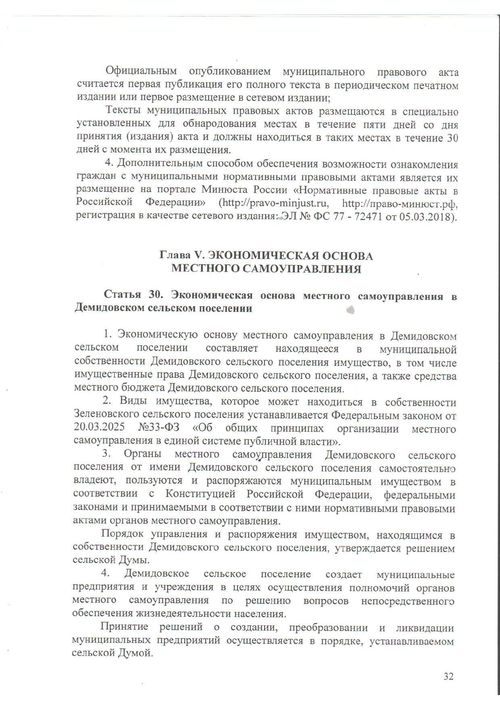 Официальным опубликованием муниципального правового акта считается первая публикация его полного текста в периодическом печатном издании или первое размещение в сетевом издании;

Тексты муниципальных правовых актов размещаются в специально установленных для обнародования местах в течение пяти дней со дня принятия (издания) акта и должны находиться в таких местах в течение 30 дней с момента их размещения.

4. Дополнительным способом обеспечения возможности ознакомления граждан с муниципальными нормативными правовыми актами является их размещение на портале Минюста России «Нормативные правовые акты в Российской Федерации» (http://pravo-minjust.ru, http://право-минюст.рф, регистрация в качестве сетевого издания: ЭЛ № ФС 77 - 72471 от 05.03.2018).

Глава V. ЭКОНОМИЧЕСКАЯ ОСНОВА МЕСТНОГО САМОУПРАВЛЕНИЯ

Статья 30. Экономическая основа местного самоуправления в Демидовском сельском поселении

1. Экономическую основу местного самоуправления в Демидовском сельском поселении составляет находящееся в муниципальной собственности Демидовского сельского поселения имущество, в том числе имущественные права Демидовского сельского поселения, а также средства местного бюджета Демидовского сельского поселения.

2. Виды имущества, которое может находиться в собственности Зеленовского сельского поселения устанавливается Федеральным законом от 20.03.2025 №33-ФЗ «Об общих принципах организации местного самоуправления в единой системе публичной власти».

3. Органы местного самоуправления Демидовского сельского поселения от имени Демидовского сельского поселения самостоятельно владеют, пользуются и распоряжаются муниципальным имуществом в соответствии с Конституцией Российской Федерации, федеральными законами и принимаемыми в соответствии с ними нормативными правовыми актами органов местного самоуправления.

Порядок управления и распоряжения имуществом, находящимся в собственности Демидовского сельского поселения, утверждается решением сельской Думы.

4. Демидовское сельское поселение создает муниципальные предприятия и учреждения в целях осуществления полномочий органов местного самоуправления по решению вопросов непосредственного обеспечения жизнедеятельности населения.

Принятие решений о создании, преобразовании и ликвидации муниципальных предприятий осуществляется в порядке, устанавливаемом сельской Думой.

32